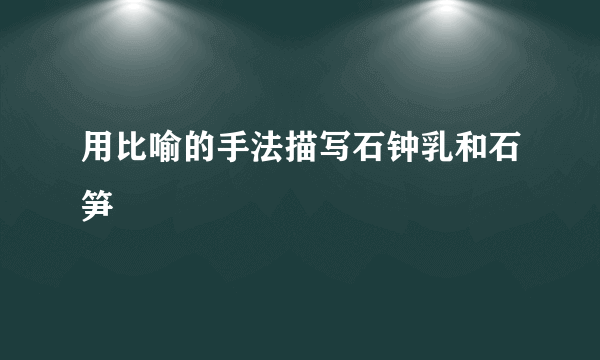 用比喻的手法描写石钟乳和石笋